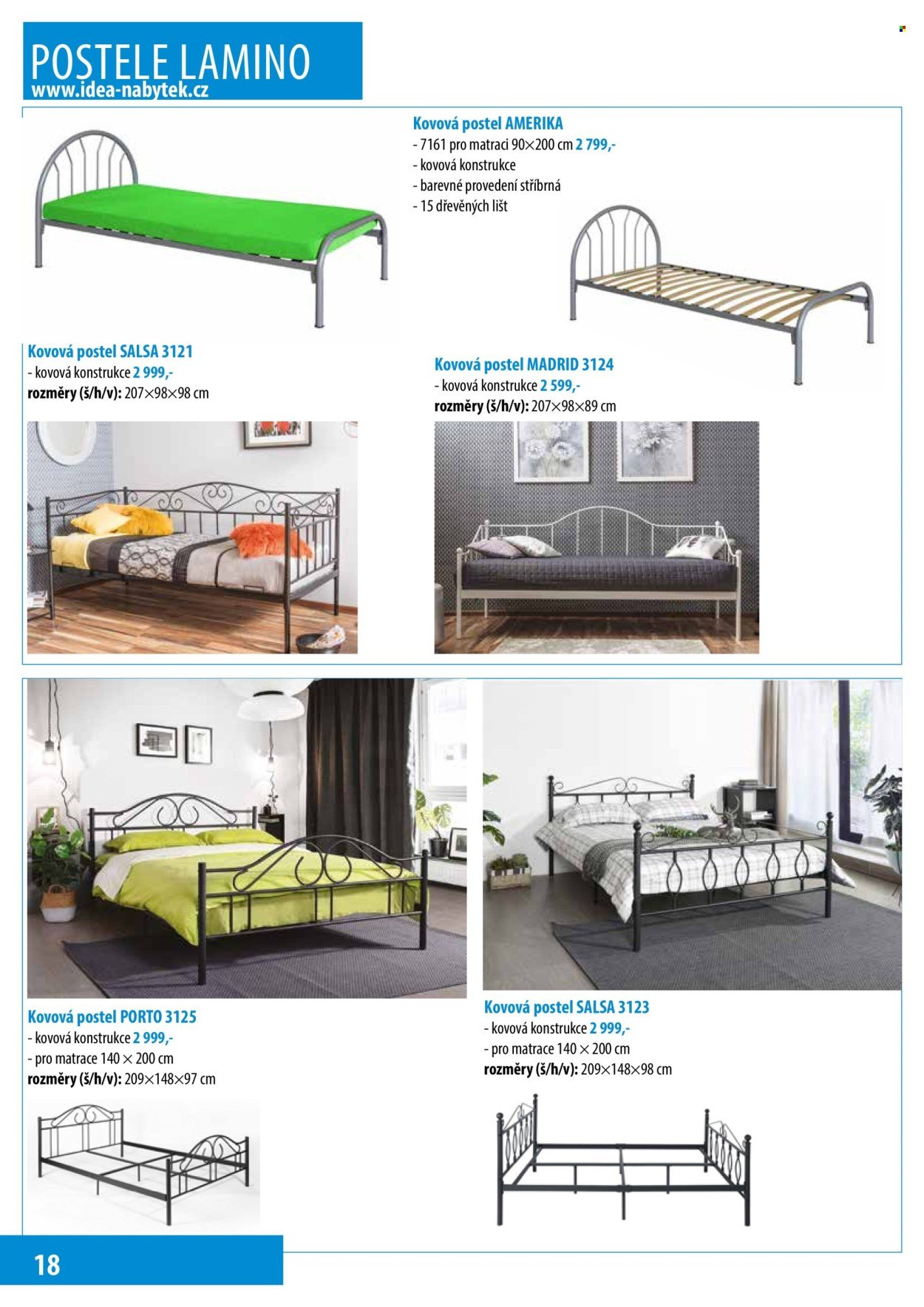 POSTELE LAMINO
www.idea-nabytek.cz

Kovová postel AMERIKA
- 7161 pro matraci 90×200 cm 2 799,-
- kovová konstrukce
- barevné provedení stříbrná
- 15 dřevěných lišt

Kovová postel SALSA 3121
- kovová konstrukce 2 999,-
rozměry (š/h/v): 207×98×98 cm

Kovová postel MADRID 3124
- kovová konstrukce 2 599,-
rozměry (š/h/v): 207×98×89 cm

Kovová postel PORTO 3125
- kovová konstrukce 2 999,-
- pro matrace 140 × 200 cm
rozměry (š/h/v): 209×148×97 cm

Kovová postel SALSA 3123
- kovová konstrukce 2 999,-
- pro matrace 140 × 200 cm
rozměry (š/h/v): 209×148×98 cm

18